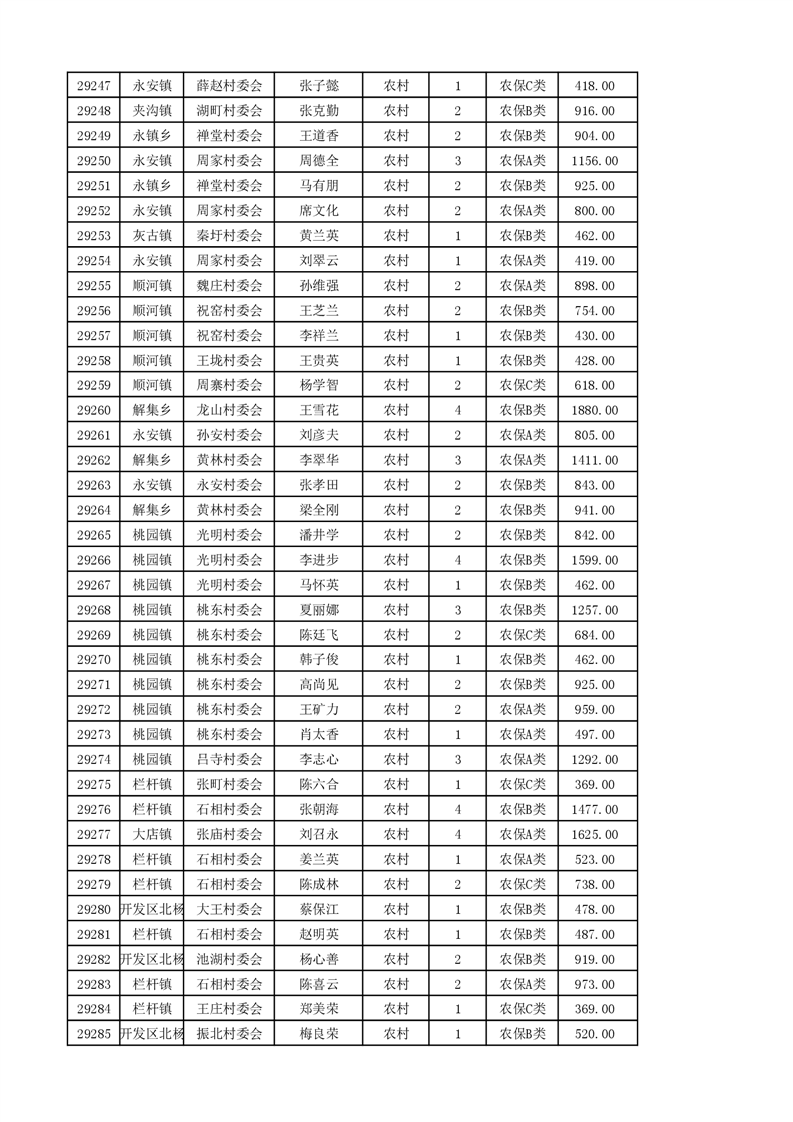 | 29247 | 永安镇 | 薛赵村委会 | 张子懿 | 农村 | 1 | 农保C类 | 418.00 |
|---|---|---|---|---|---|---|---|
| 29248 | 夹沟镇 | 湖町村委会 | 张克勤 | 农村 | 2 | 农保B类 | 916.00 |
| 29249 | 永镇乡 | 禅堂村委会 | 王道香 | 农村 | 2 | 农保B类 | 904.00 |
| 29250 | 永安镇 | 周家村委会 | 周德全 | 农村 | 3 | 农保A类 | 1156.00 |
| 29251 | 永镇乡 | 禅堂村委会 | 马有朋 | 农村 | 2 | 农保B类 | 925.00 |
| 29252 | 永安镇 | 周家村委会 | 席文化 | 农村 | 2 | 农保A类 | 800.00 |
| 29253 | 灰古镇 | 秦圩村委会 | 黄兰英 | 农村 | 1 | 农保B类 | 462.00 |
| 29254 | 永安镇 | 周家村委会 | 刘翠云 | 农村 | 1 | 农保A类 | 419.00 |
| 29255 | 顺河镇 | 魏庄村委会 | 孙维强 | 农村 | 2 | 农保A类 | 898.00 |
| 29256 | 顺河镇 | 祝窑村委会 | 王芝兰 | 农村 | 2 | 农保B类 | 754.00 |
| 29257 | 顺河镇 | 祝窑村委会 | 李祥兰 | 农村 | 1 | 农保B类 | 430.00 |
| 29258 | 顺河镇 | 王垅村委会 | 王贵英 | 农村 | 1 | 农保B类 | 428.00 |
| 29259 | 顺河镇 | 周寨村委会 | 杨学智 | 农村 | 2 | 农保C类 | 618.00 |
| 29260 | 解集乡 | 龙山村委会 | 王雪花 | 农村 | 4 | 农保B类 | 1880.00 |
| 29261 | 永安镇 | 孙安村委会 | 刘彦夫 | 农村 | 2 | 农保A类 | 805.00 |
| 29262 | 解集乡 | 黄林村委会 | 李翠华 | 农村 | 3 | 农保A类 | 1411.00 |
| 29263 | 永安镇 | 永安村委会 | 张孝田 | 农村 | 2 | 农保B类 | 843.00 |
| 29264 | 解集乡 | 黄林村委会 | 梁全刚 | 农村 | 2 | 农保B类 | 941.00 |
| 29265 | 桃园镇 | 光明村委会 | 潘井学 | 农村 | 2 | 农保B类 | 842.00 |
| 29266 | 桃园镇 | 光明村委会 | 李进步 | 农村 | 4 | 农保B类 | 1599.00 |
| 29267 | 桃园镇 | 光明村委会 | 马怀英 | 农村 | 1 | 农保B类 | 462.00 |
| 29268 | 桃园镇 | 桃东村委会 | 夏丽娜 | 农村 | 3 | 农保B类 | 1257.00 |
| 29269 | 桃园镇 | 桃东村委会 | 陈廷飞 | 农村 | 2 | 农保C类 | 684.00 |
| 29270 | 桃园镇 | 桃东村委会 | 韩子俊 | 农村 | 1 | 农保B类 | 462.00 |
| 29271 | 桃园镇 | 桃东村委会 | 高尚见 | 农村 | 2 | 农保B类 | 925.00 |
| 29272 | 桃园镇 | 桃东村委会 | 王矿力 | 农村 | 2 | 农保A类 | 959.00 |
| 29273 | 桃园镇 | 桃东村委会 | 肖太香 | 农村 | 1 | 农保A类 | 497.00 |
| 29274 | 桃园镇 | 吕寺村委会 | 李志心 | 农村 | 3 | 农保A类 | 1292.00 |
| 29275 | 栏杆镇 | 张町村委会 | 陈六合 | 农村 | 1 | 农保C类 | 369.00 |
| 29276 | 栏杆镇 | 石相村委会 | 张朝海 | 农村 | 4 | 农保B类 | 1477.00 |
| 29277 | 大店镇 | 张庙村委会 | 刘召永 | 农村 | 4 | 农保A类 | 1625.00 |
| 29278 | 栏杆镇 | 石相村委会 | 姜兰英 | 农村 | 1 | 农保A类 | 523.00 |
| 29279 | 栏杆镇 | 石相村委会 | 陈成林 | 农村 | 2 | 农保C类 | 738.00 |
| 29280 | 开发区北杨 | 大王村委会 | 蔡保江 | 农村 | 1 | 农保B类 | 478.00 |
| 29281 | 栏杆镇 | 石相村委会 | 赵明英 | 农村 | 1 | 农保B类 | 487.00 |
| 29282 | 开发区北杨 | 池湖村委会 | 杨心善 | 农村 | 2 | 农保B类 | 919.00 |
| 29283 | 栏杆镇 | 石相村委会 | 陈喜云 | 农村 | 2 | 农保A类 | 973.00 |
| 29284 | 栏杆镇 | 王庄村委会 | 郑美荣 | 农村 | 1 | 农保C类 | 369.00 |
| 29285 | 开发区北杨 | 振北村委会 | 梅良荣 | 农村 | 1 | 农保B类 | 520.00 |